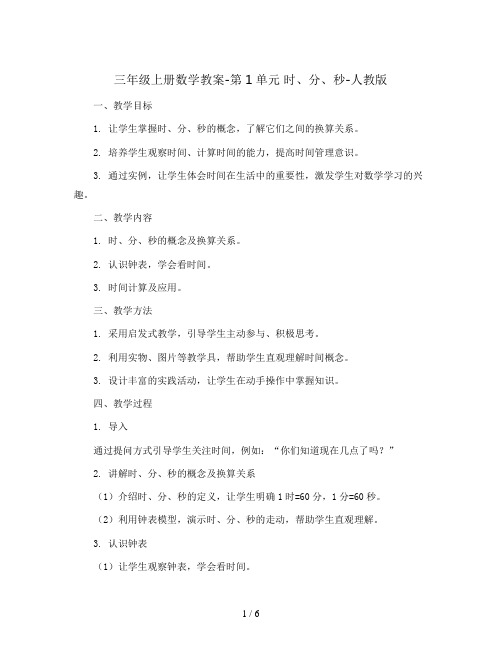 三年级上册数学教案-第1单元 时、分、秒-人教版

一、教学目标

1. 让学生掌握时、分、秒的概念，了解它们之间的换算关系。

2. 培养学生观察时间、计算时间的能力，提高时间管理意识。

3. 通过实例，让学生体会时间在生活中的重要性，激发学生对数学学习的兴趣。

二、教学内容

1. 时、分、秒的概念及换算关系。

2. 认识钟表，学会看时间。

3. 时间计算及应用。

三、教学方法

1. 采用启发式教学，引导学生主动参与、积极思考。

2. 利用实物、图片等教学具，帮助学生直观理解时间概念。

3. 设计丰富的实践活动，让学生在动手操作中掌握知识。

四、教学过程

1. 导入

通过提问方式引导学生关注时间，例如：“你们知道现在几点了吗？”

2. 讲解时、分、秒的概念及换算关系

（1）介绍时、分、秒的定义，让学生明确1时=60分，1分=60秒。

（2）利用钟表模型，演示时、分、秒的走动，帮助学生直观理解。

3. 认识钟表

（1）让学生观察钟表，学会看时间。

1 / 6